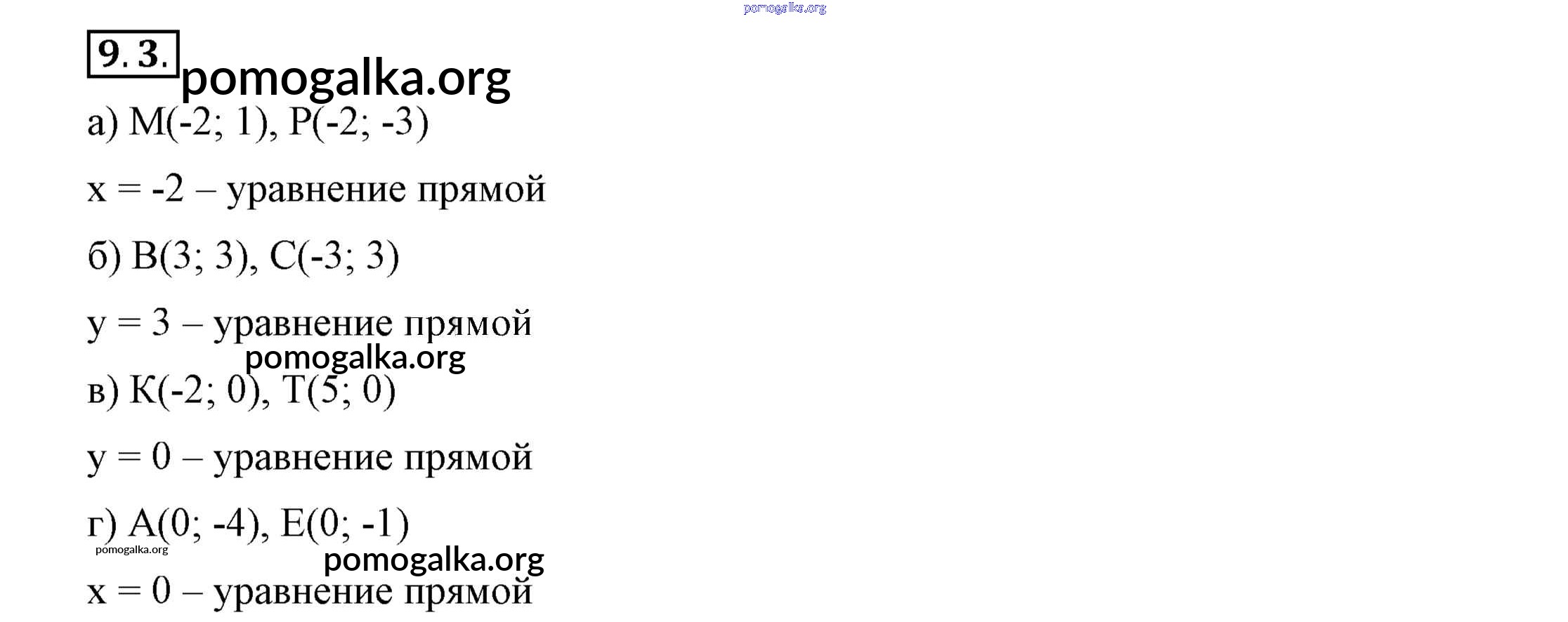 9.3.

а) M(-2; 1), P(-2; -3)

x = -2 – уравнение прямой

б) B(3; 3), C(-3; 3)

y = 3 – уравнение прямой

в) K(-2; 0), T(5; 0)

y = 0 – уравнение прямой

г) A(0; -4), E(0; -1)

x = 0 – уравнение прямой

pomogalka.org